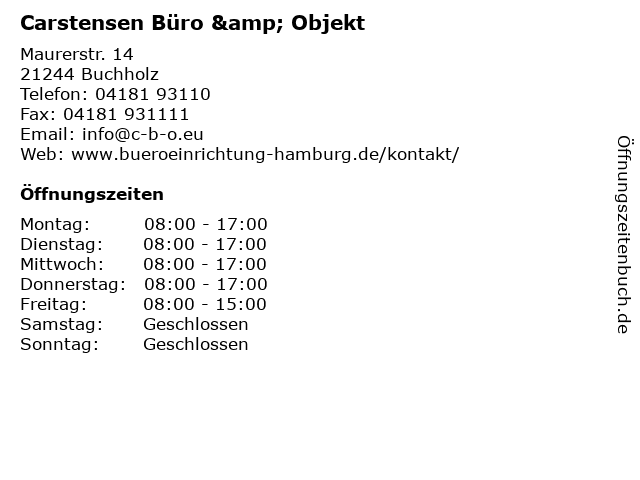 Carstensen Büro &amp; Objekt

Maurerstr. 14
21244 Buchholz
Telefon: 04181 93110
Fax: 04181 931111
Email: info@c-b-o.eu
Web: www.bueroeinrichtung-hamburg.de/kontakt/

Öffnungszeiten

Montag: 08:00 - 17:00
Dienstag: 08:00 - 17:00
Mittwoch: 08:00 - 17:00
Donnerstag: 08:00 - 17:00
Freitag: 08:00 - 15:00
Samstag: Geschlossen
Sonntag: Geschlossen

Öffnungszeitenbuch.de